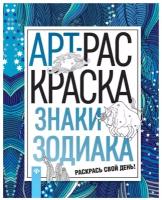 АРТ-РАС
КРАСКА
ЗНАКИ
ЗОДИАКА
РАСКРАСЬ СВОЙ ДЕНЬ!